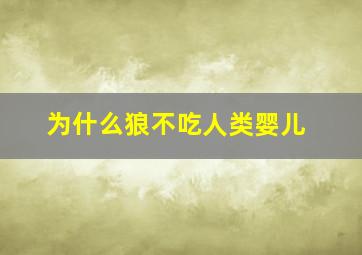 为什么狼不吃人类婴儿